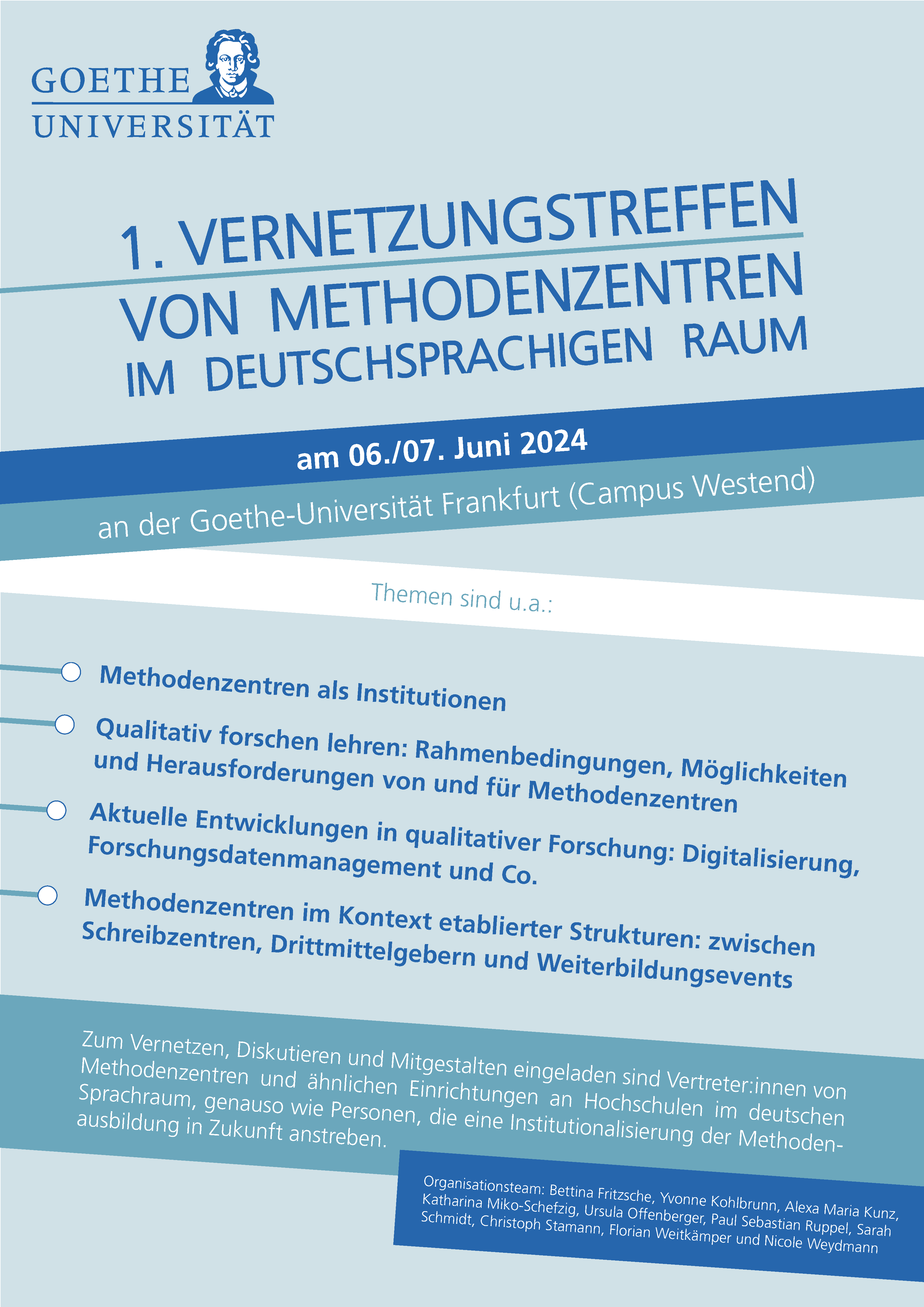 GOETHE
UNIVERSITÄT

1. VERNETZUNGSTREFFEN VON METHODENZENTREN IM DEUTSCHSPRACHIGEN RAUM

am 06./07. Juni 2024

an der Goethe-Universität Frankfurt (Campus Westend)

Themen sind u.a.:

Methodenzentren als Institutionen

Qualitativ forschen lehren: Rahmenbedingungen, Möglichkeiten und Herausforderungen von und für Methodenzentren

Aktuelle Entwicklungen in qualitativer Forschung: Digitalisierung, Forschungsdatenmanagement und Co.

Methodenzentren im Kontext etablierter Strukturen: zwischen Schreibzentren, Drittmittelgebern und Weiterbildungsevents

Zum Vernetzen, Diskutieren und Mitgestalten eingeladen sind Vertreter:innen von Methodenzentren und ähnlichen Einrichtungen an Hochschulen im deutschen Sprachraum, genauso wie Personen, die eine Institutionalisierung der Methodenausbildung in Zukunft anstreben.

Organisationsteam: Bettina Fritzsche, Yvonne Kohlbrunn, Alexa Maria Kunz, Katharina Miko-Schefzig, Ursula Offenberger, Paul Sebastian Ruppel, Sarah Schmidt, Christoph Stamann, Florian Weitkämper und Nicole Weydmann